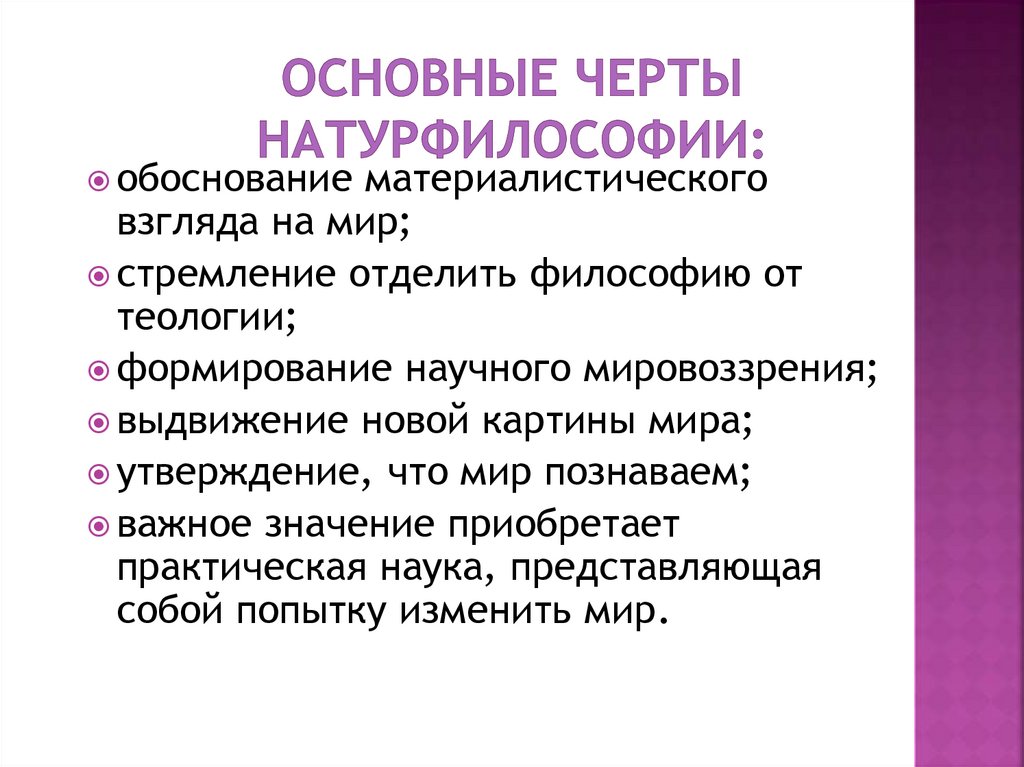 ОСНОВНЫЕ ЧЕРТЫ НАТУРФИЛОСОФИИ:

обоснование материалистического взгляда на мир;

стремление отделить философию от теологии;

формирование научного мировоззрения;

выдвижение новой картины мира;

утверждение, что мир познаваем;

важное значение приобретает практическая наука, представляющая собой попытку изменить мир.